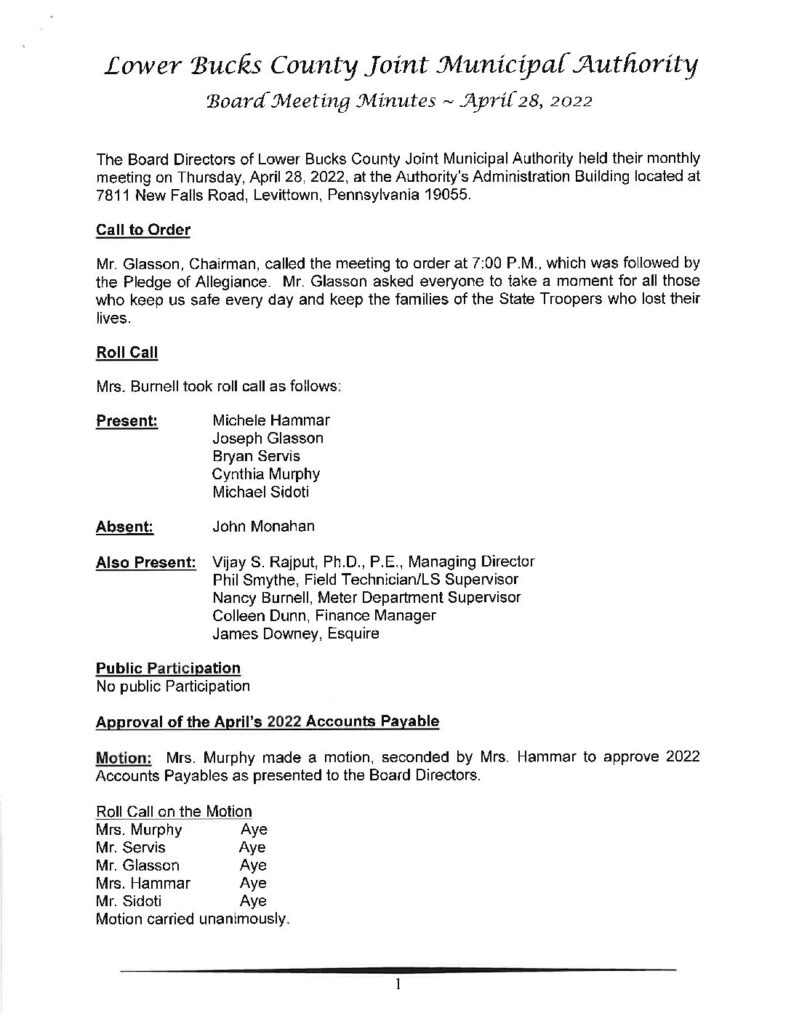 Lower Bucks County Joint Municipal Authority

Board Meeting Minutes ~ April 28, 2022

The Board Directors of Lower Bucks County Joint Municipal Authority held their monthly meeting on Thursday, April 28, 2022, at the Authority's Administration Building located at 7811 New Falls Road, Levittown, Pennsylvania 19055.

Call to Order

Mr. Glasson, Chairman, called the meeting to order at 7:00 P.M., which was followed by the Pledge of Allegiance. Mr. Glasson asked everyone to take a moment for all those who keep us safe every day and keep the families of the State Troopers who lost their lives.

Roll Call

Mrs. Burnell took roll call as follows:

Present: Michele Hammar
Joseph Glasson
Bryan Servis
Cynthia Murphy
Michael Sidoti

Absent: John Monahan

Also Present: Vijay S. Rajput, Ph.D., P.E., Managing Director
Phil Smythe, Field Technician/LS Supervisor
Nancy Burnell, Meter Department Supervisor
Colleen Dunn, Finance Manager
James Downey, Esquire

Public Participation
No public Participation

Approval of the April's 2022 Accounts Payable

Motion: Mrs. Murphy made a motion, seconded by Mrs. Hammar to approve 2022 Accounts Payables as presented to the Board Directors.

Roll Call on the Motion
Mrs. Murphy Aye
Mr. Servis Aye
Mr. Glasson Aye
Mrs. Hammar Aye
Mr. Sidoti Aye
Motion carried unanimously.

1